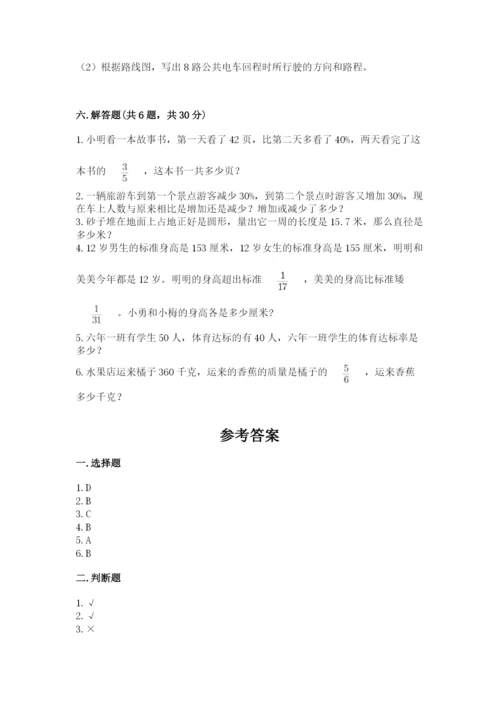 （2）根据路线图，写出 8 路公共电车回程时所行驶的方向和路程。

六. 解答题（共 6 题，共 30 分）

1. 小明看一本故事书，第一天看了 42 页，比第二天多看了 40%，两天看完了这本书的 $\frac{3}{5}$ ，这本书一共多少页？

2. 一辆旅游车到第一个景点游客减少 30%，到第二个景点时游客又增加 30%，现在车上人数与原来相比是增加还是减少？增加或减少了多少？

3. 砂子堆在地面上占地正好是圆形，量出它一周的长度是 15.7 米，那么直径是多少米？

4. 12 岁男生的标准身高是 153 厘米，12 岁女生的标准身高是 155 厘米，明明和美美今年都是 12 岁。明明的身高超出标准 $\frac{1}{17}$ ，美美的身高比标准矮 $\frac{1}{31}$ 。小勇和小梅的身高各是多少厘米？

5. 六年一班有学生 50 人，体育达标的有 40 人，六年一班学生的体育达标率是多少？

6. 水果店运来橘子 360 千克，运来的香蕉的质量是橘子的 $\frac{5}{6}$ ，运来香蕉多少千克？

参考答案

一. 选择题

1. D
2. B
3. C
4. B
5. A
6. B

二. 判断题

1. √
2. √
3. ×